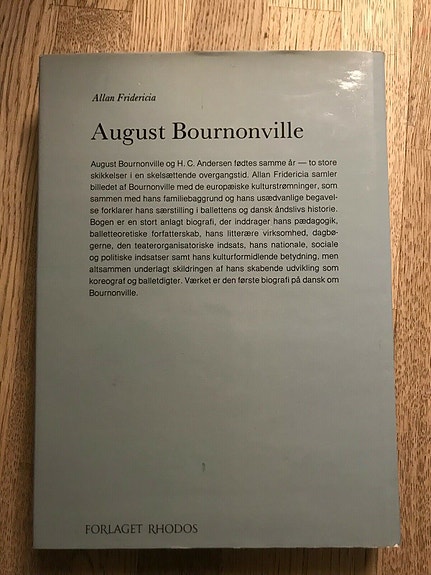 Allan Fridericia

August Bournonville

August Bournonville og H. C. Andersen fødtes samme år — to store skikkelser i en skelsættende overgangstid. Allan Fridericia samler billedet af Bournonville med de europæiske kulturstrømninger, som sammen med hans familiebaggrund og hans usædvanlige begavelse forklarer hans særstilling i ballettens og dansk åndslivs historie. Bogen er en stort anlagt biografi, der inddrager hans pædagogik, balletteoretiske forfatterskab, hans litterære virksomhed, dagbøgerne, den teaterorganisatoriske indsats, hans nationale, sociale og politiske indsatser samt hans kulturformidlende betydning, men altsammen underlagt skildringen af hans skabende udvikling som koreograf og balletdigter. Værket er den første biografi på dansk om Bournonville.

FORLAGET RHODOS